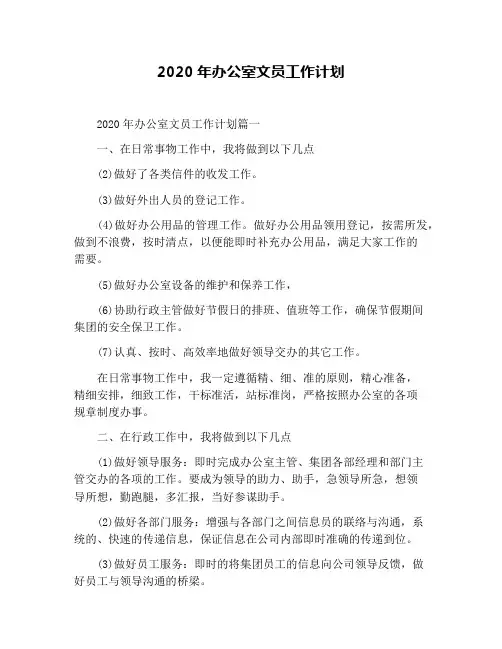 2020 年办公室文员工作计划

2020 年办公室文员工作计划篇一

一、在日常事物工作中，我将做到以下几点

⑵做好了各类信件的收发工作。

⑶做好外出人员的登记工作。

⑷做好办公用品的管理工作。做好办公用品领用登记，按需所发，做到不浪费，按时清点，以便能即时补充办公用品，满足大家工作的需要。

⑸做好办公室设备的维护和保养工作，

⑹协助行政主管做好节假日的排班、值班等工作，确保节假期间集团的安全保卫工作。

⑺认真、按时、高效率地做好领导交办的其它工作。

在日常事物工作中，我一定遵循精、细、准的原则，精心准备，精细安排，细致工作，干标准活，站标准岗，严格按照办公室的各项规章制度办事。

二、在行政工作中，我将做到以下几点

⑴做好领导服务：即时完成办公室主管、集团各部经理和部门主管交办的各项的工作。要成为领导的助力、助手，急领导所急，想领导所想，勤跑腿，多汇报，当好参谋助手。

⑵做好各部门服务：增强与各部门之间信息员的联络与沟通，系统的、快速的传递信息，保证信息在公司内部即时准确的传递到位。

⑶做好员工服务：即时的将集团员工的信息向公司领导反馈，做好员工与领导沟通的桥梁。